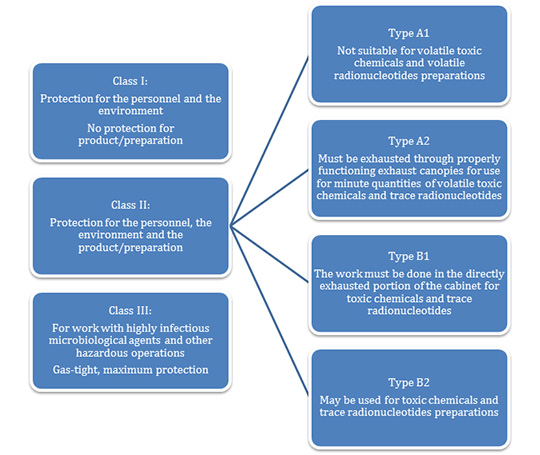 Class I:
Protection for the personnel and the environment
No protection for product/preparation

Class II:
Protection for the personnel, the environment and the product/preparation

Class III:
For work with highly infectious microbiological agents and other hazardous operations
Gas-tight, maximum protection

Type A1
Not suitable for volatile toxic chemicals and volatile radionucleotides preparations

Type A2
Must be exhausted through properly functioning exhaust canopies for use for minute quantities of volatile toxic chemicals and trace radionucleotides

Type B1
The work must be done in the directly exhausted portion of the cabinet for toxic chemicals and trace radionucleotides

Type B2
May be used for toxic chemicals and trace radionucleotides preparations